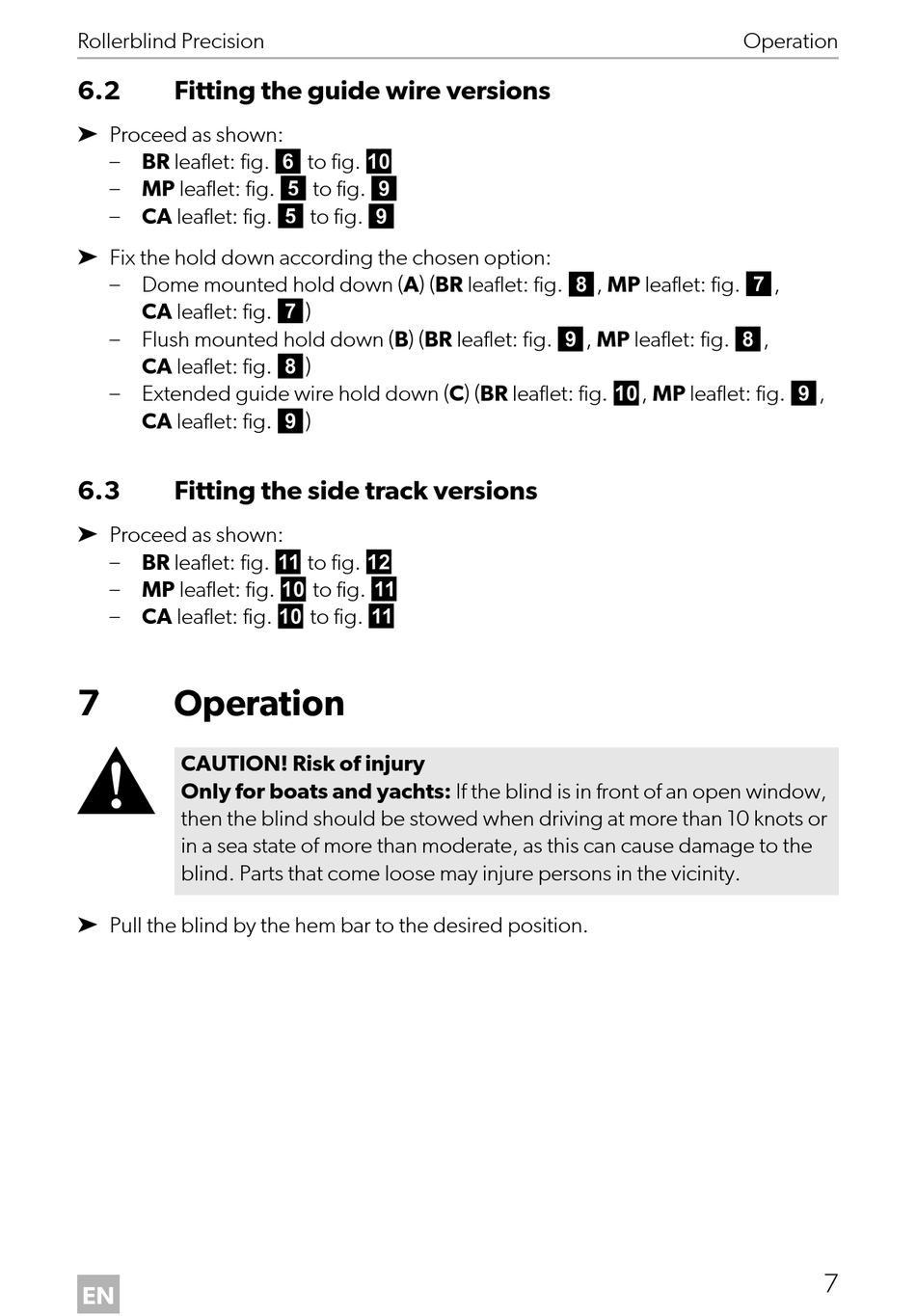 Rollerblind Precision Operation

6.2 Fitting the guide wire versions

➤ Proceed as shown:
– BR leaflet: fig. 6 to fig. 10
– MP leaflet: fig. 5 to fig. 9
– CA leaflet: fig. 5 to fig. 9

➤ Fix the hold down according the chosen option:
– Dome mounted hold down (A) (BR leaflet: fig. 8, MP leaflet: fig. 7, CA leaflet: fig. 7)
– Flush mounted hold down (B) (BR leaflet: fig. 9, MP leaflet: fig. 8, CA leaflet: fig. 8)
– Extended guide wire hold down (C) (BR leaflet: fig. 10, MP leaflet: fig. 9, CA leaflet: fig. 9)

6.3 Fitting the side track versions

➤ Proceed as shown:
– BR leaflet: fig. 11 to fig. 12
– MP leaflet: fig. 10 to fig. 11
– CA leaflet: fig. 10 to fig. 11

7 Operation

CAUTION! Risk of injury
Only for boats and yachts: If the blind is in front of an open window, then the blind should be stowed when driving at more than 10 knots or in a sea state of more than moderate, as this can cause damage to the blind. Parts that come loose may injure persons in the vicinity.

➤ Pull the blind by the hem bar to the desired position.

EN 7